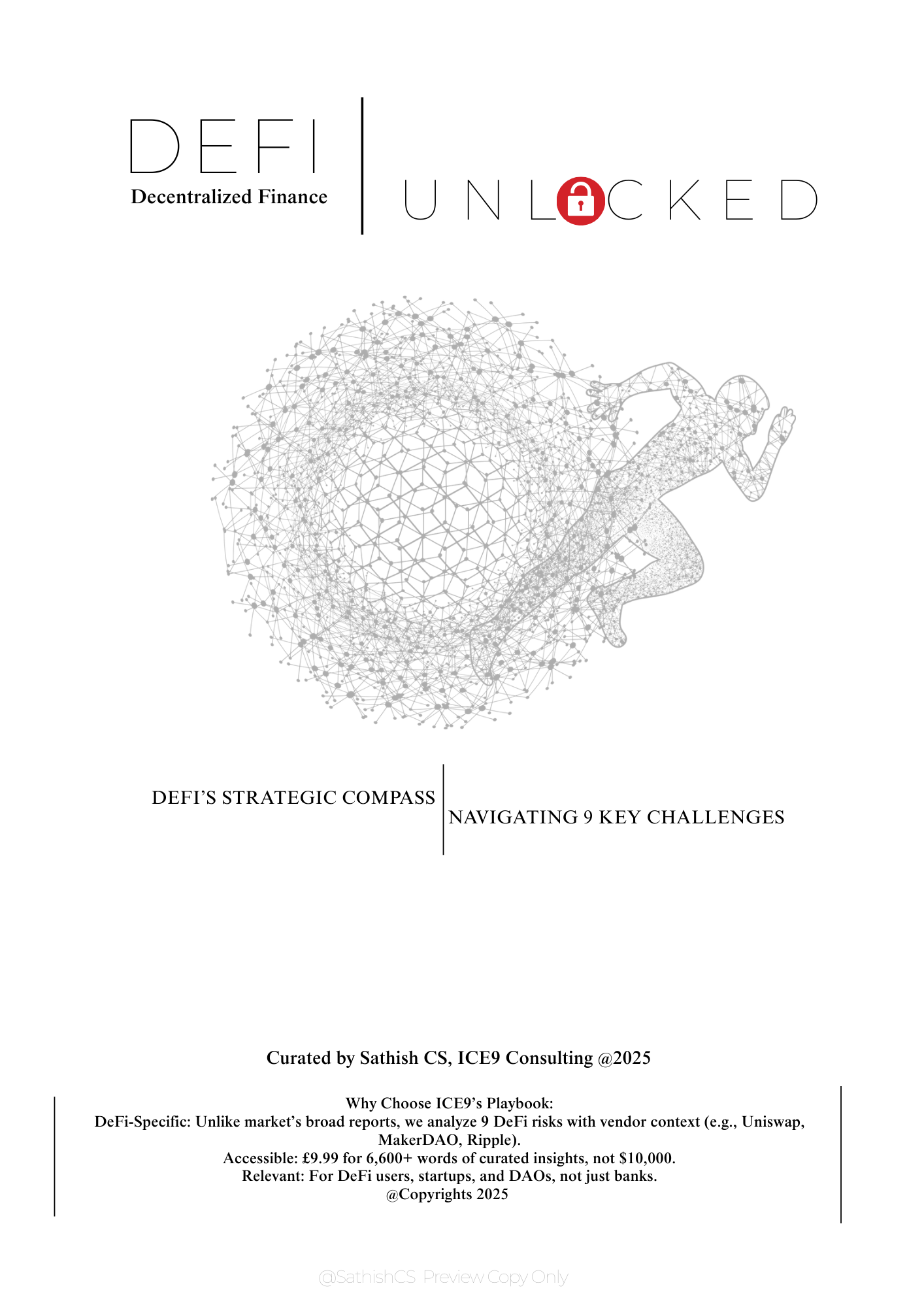 DEFI
Decentralized Finance

UNLOCKED

DEFI'S STRATEGIC COMPASS

NAVIGATING 9 KEY CHALLENGES

Curated by Sathish CS, ICE9 Consulting @2025

Why Choose ICE9's Playbook:
DeFi-Specific: Unlike market's broad reports, we analyze 9 DeFi risks with vendor context (e.g., Uniswap, MakerDAO, Ripple).
Accessible: £9.99 for 6,600+ words of curated insights, not $10,000.
Relevant: For DeFi users, startups, and DAOs, not just banks.
@Copyrights 2025

@SathishCS Preview Copy Only